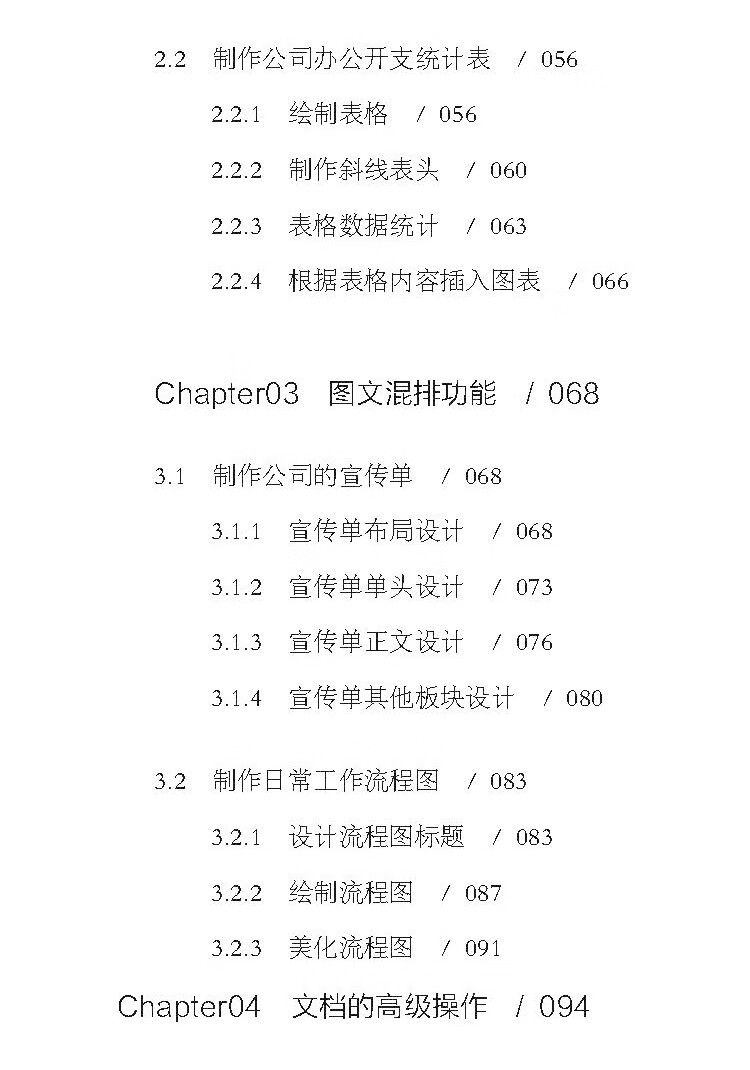 2.2 制作公司办公开支统计表 / 056

2.2.1 绘制表格 / 056

2.2.2 制作斜线表头 / 060

2.2.3 表格数据统计 / 063

2.2.4 根据表格内容插入图表 / 066

Chapter03 图文混排功能 / 068

3.1 制作公司的宣传单 / 068

3.1.1 宣传单布局设计 / 068

3.1.2 宣传单单头设计 / 073

3.1.3 宣传单正文设计 / 076

3.1.4 宣传单其他板块设计 / 080

3.2 制作日常工作流程图 / 083

3.2.1 设计流程图标题 / 083

3.2.2 绘制流程图 / 087

3.2.3 美化流程图 / 091

Chapter04 文档的高级操作 / 094